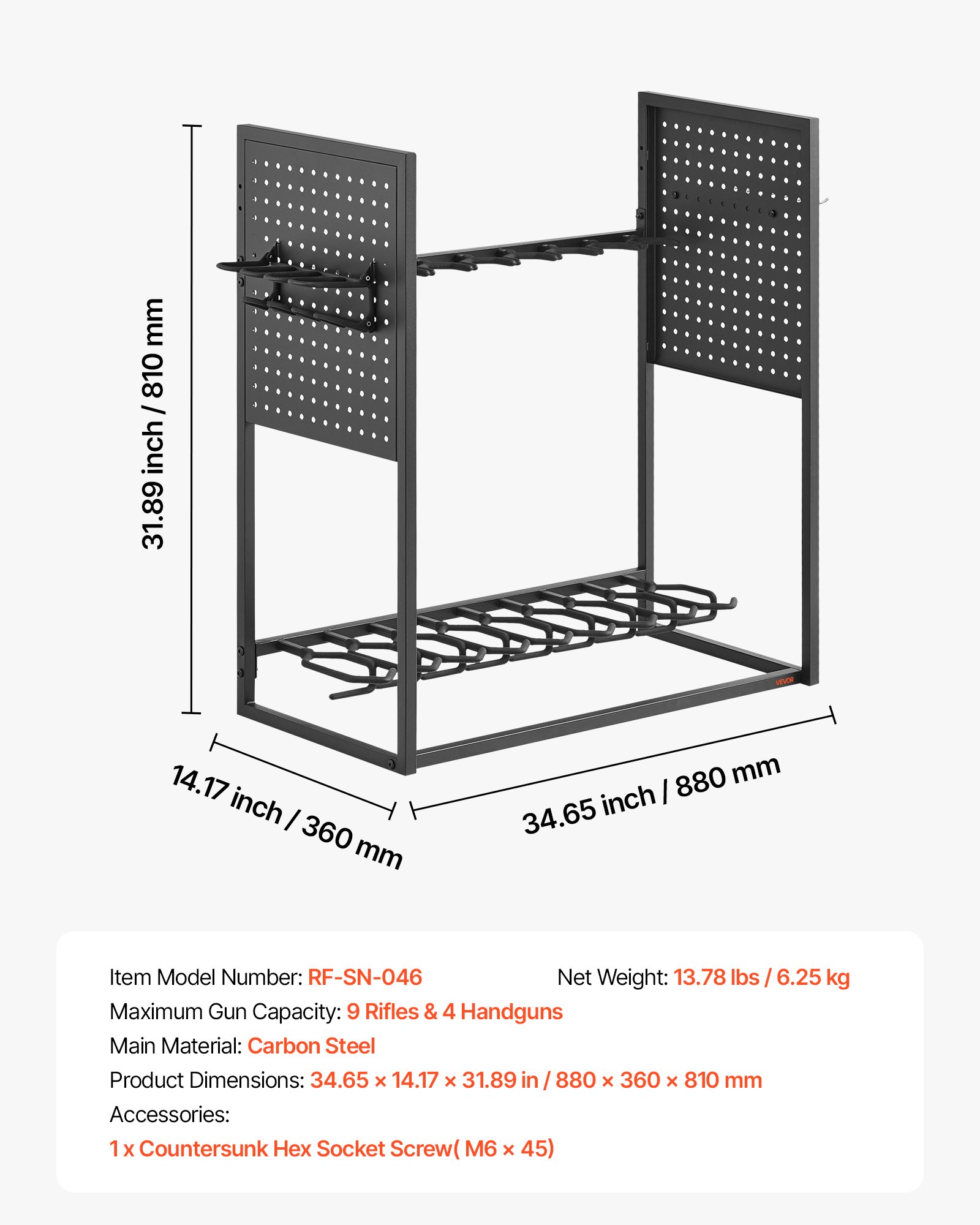 31.89 inch / 810 mm

VEVOR

14.17 inch / 360 mm

34.65 inch / 880 mm

Item Model Number: RF-SN-046

Net Weight: 13.78 lbs / 6.25 kg

Maximum Gun Capacity: 9 Rifles & 4 Handguns

Main Material: Carbon Steel

Product Dimensions: 34.65 × 14.17 × 31.89 in / 880 × 360 × 810 mm

Accessories:

1 x Countersunk Hex Socket Screw( M6 × 45)